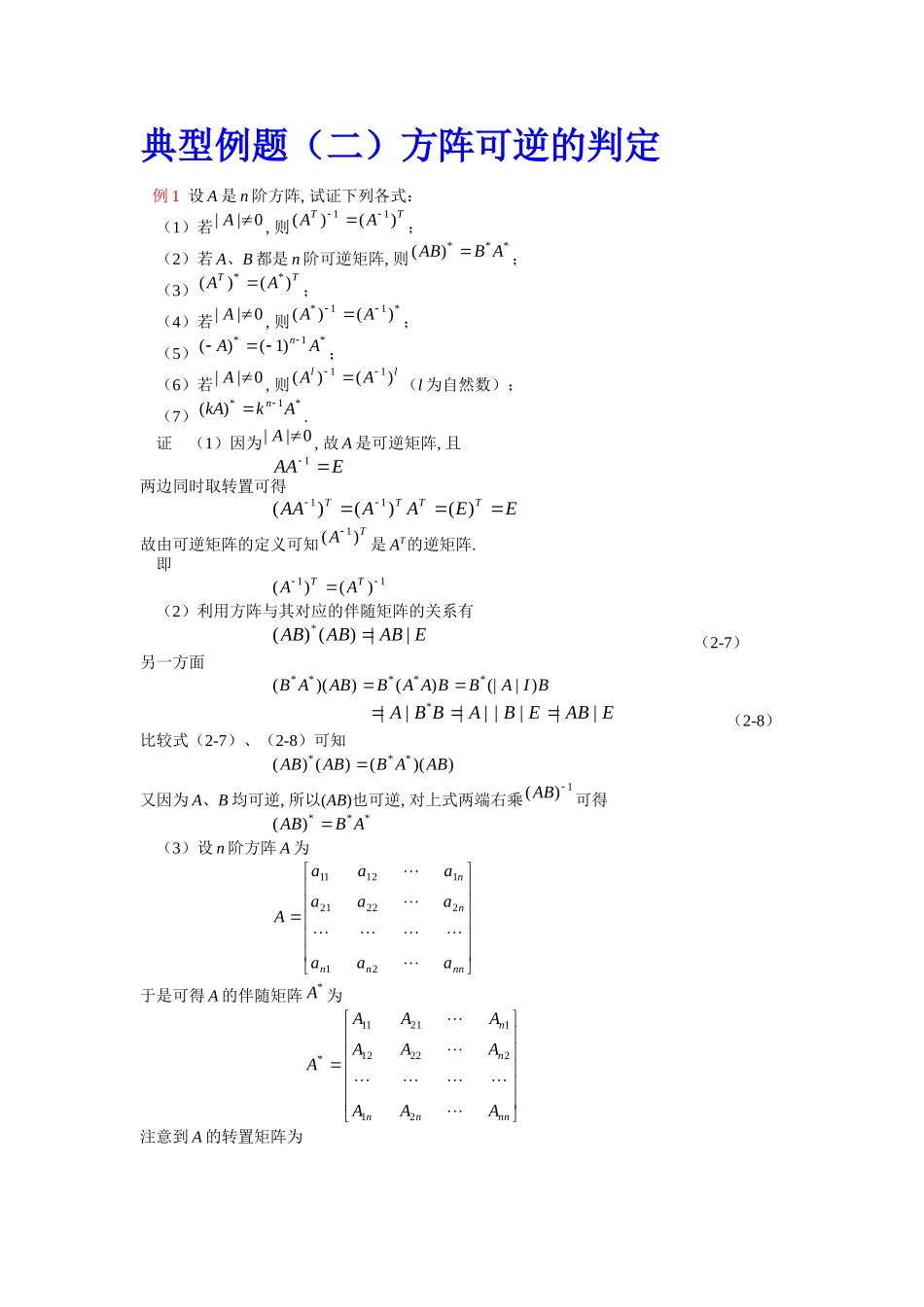 典型例题（二）方阵可逆的判定

例 1 设 $A$ 是 $n$ 阶方阵, 试证下列各式：

（1）若 $|A|\neq 0$, 则 $(A^T)^{-1}=(A^{-1})^T$；

（2）若 $A$、$B$ 都是 $n$ 阶可逆矩阵, 则 $(AB)^*=B^*A^*$；

（3）$(A^T)^*=(A^*)^T$；

（4）若 $|A|\neq 0$, 则 $(A^*)^{-1}=(A^{-1})^*$；

（5）$(-A)^*=(-1)^{n-1}A^*$；

（6）若 $|A|\neq 0$, 则 $(A^l)^{-1}=(A^{-1})^l$（$l$ 为自然数）；

（7）$(kA)^*=k^{n-1}A^*$.

证 （1）因为 $|A|\neq 0$, 故 $A$ 是可逆矩阵, 且

$AA^{-1}=E$

两边同时取转置可得

$(AA^{-1})^T=(A^{-1})^TA^T=(E)^T=E$

故由可逆矩阵的定义可知 $(A^{-1})^T$ 是 $A^T$ 的逆矩阵.

即

$(A^{-1})^T=(A^T)^{-1}$

（2）利用方阵与其对应的伴随矩阵的关系有

$(AB)^*(AB)=|AB|E$ （2-7）

另一方面

$(B^*A^*)(AB)=B^*(A^*A)B=B^*(|A|I)B$

$=|A|B^*B=|A||B|E=|AB|E$ （2-8）

比较式（2-7）、（2-8）可知

$(AB)^*(AB)=(B^*A^*)(AB)$

又因为 $A$、$B$ 均可逆, 所以$(AB)$也可逆, 对上式两端右乘 $(AB)^{-1}$ 可得

$(AB)^*=B^*A^*$

（3）设 $n$ 阶方阵 $A$ 为

$A=\begin{bmatrix} a_{11} & a_{12} & \cdots & a_{1n} \\ a_{21} & a_{22} & \cdots & a_{2n} \\ \cdots & \cdots & \cdots & \cdots \\ a_{n1} & a_{n2} & \cdots & a_{nn} \end{bmatrix}$

于是可得 $A$ 的伴随矩阵 $A^*$ 为

$A^*=\begin{bmatrix} A_{11} & A_{21} & \cdots & A_{n1} \\ A_{12} & A_{22} & \cdots & A_{n2} \\ \cdots & \cdots & \cdots & \cdots \\ A_{1n} & A_{2n} & \cdots & A_{nn} \end{bmatrix}$

注意到 $A$ 的转置矩阵为